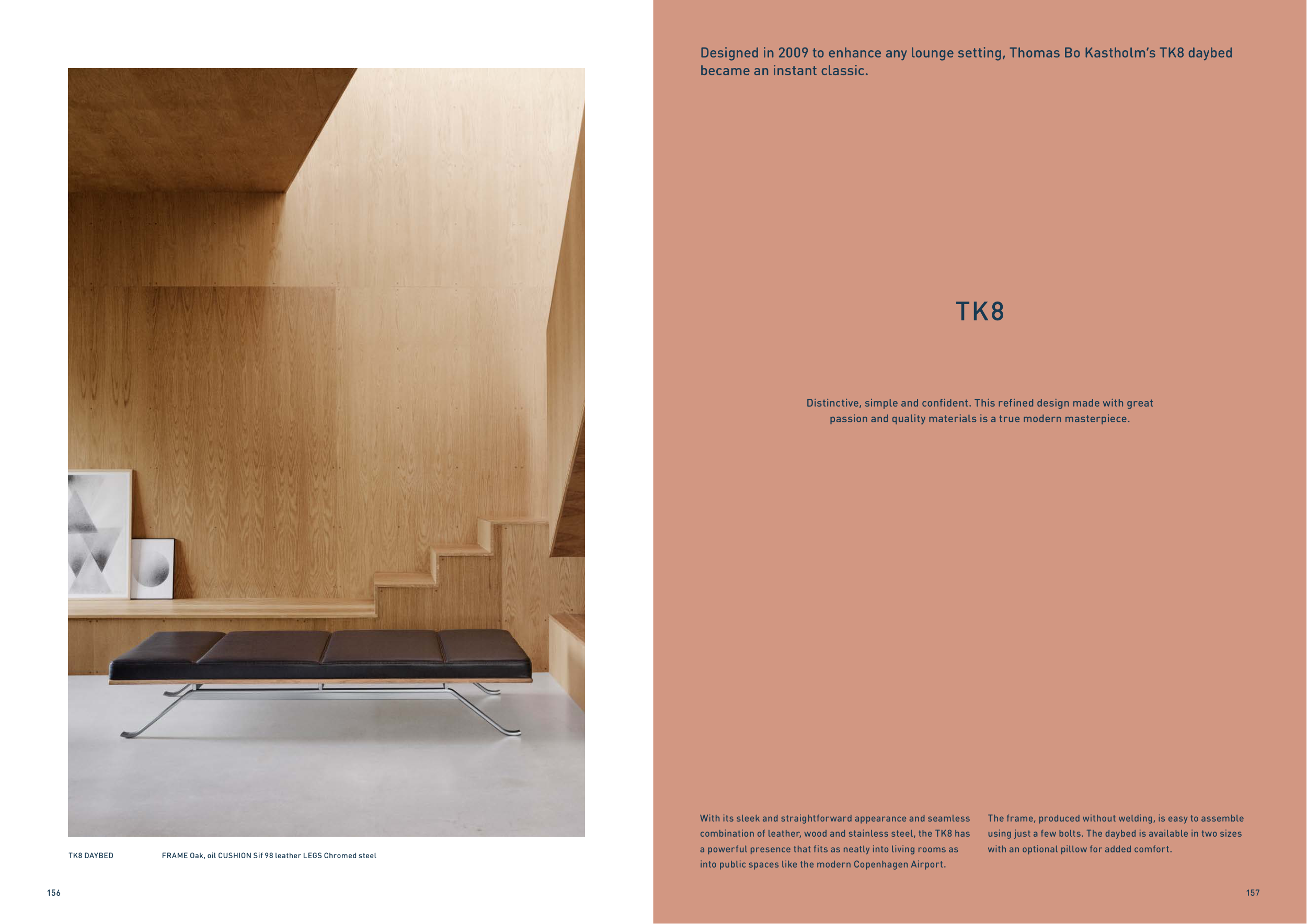 TK8 DAYBED FRAME Oak, oil CUSHION Sif 98 leather LEGS Chromed steel

156

Designed in 2009 to enhance any lounge setting, Thomas Bo Kastholm's TK8 daybed became an instant classic.

TK8

Distinctive, simple and confident. This refined design made with great passion and quality materials is a true modern masterpiece.

With its sleek and straightforward appearance and seamless combination of leather, wood and stainless steel, the TK8 has a powerful presence that fits as neatly into living rooms as into public spaces like the modern Copenhagen Airport.

The frame, produced without welding, is easy to assemble using just a few bolts. The daybed is available in two sizes with an optional pillow for added comfort.

157